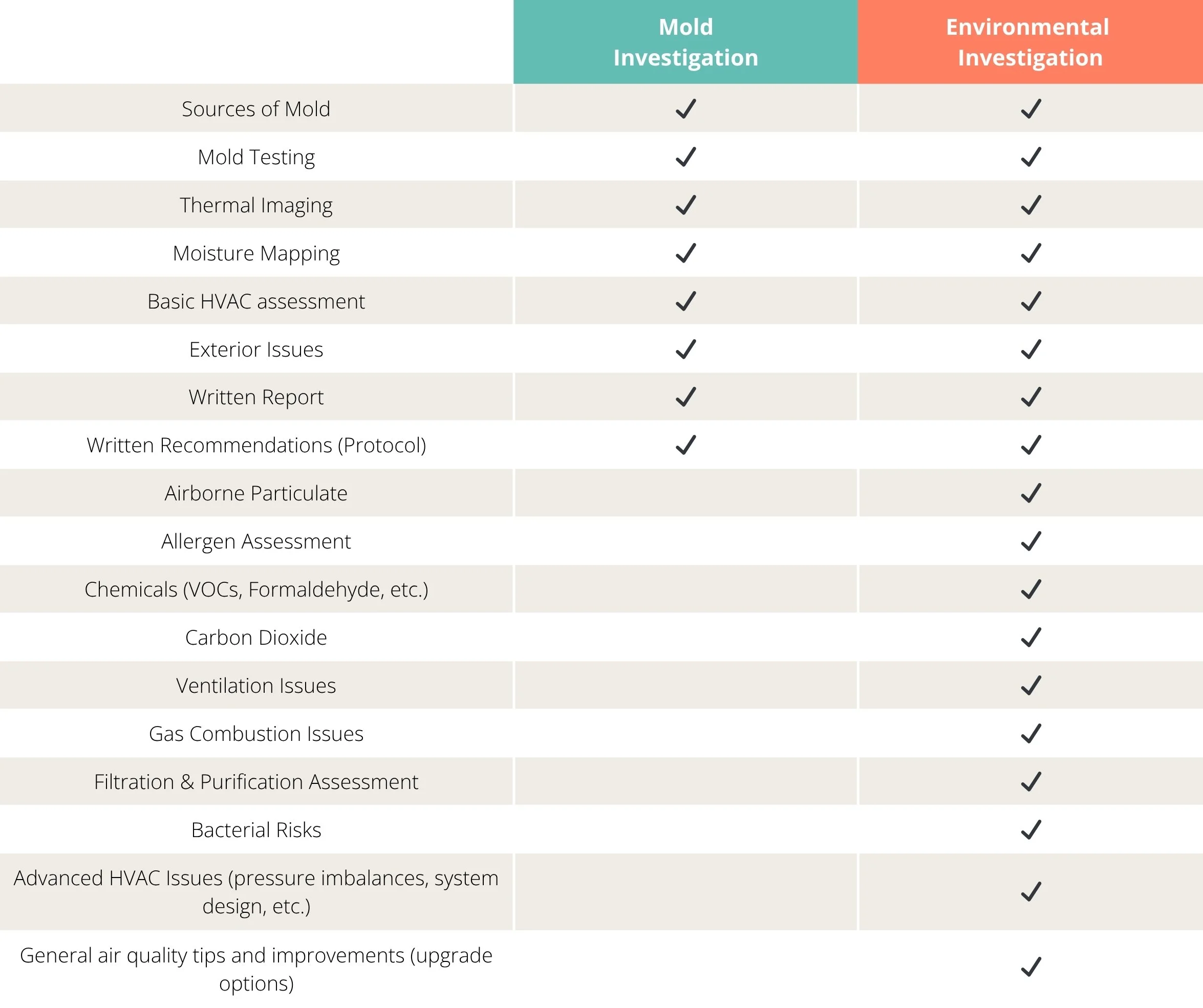 | | Mold Investigation | Environmental Investigation |
|---|---|---|
| Sources of Mold | ✓ | ✓ |
| Mold Testing | ✓ | ✓ |
| Thermal Imaging | ✓ | ✓ |
| Moisture Mapping | ✓ | ✓ |
| Basic HVAC assessment | ✓ | ✓ |
| Exterior Issues | ✓ | ✓ |
| Written Report | ✓ | ✓ |
| Written Recommendations (Protocol) | ✓ | ✓ |
| Airborne Particulate | | ✓ |
| Allergen Assessment | | ✓ |
| Chemicals (VOCs, Formaldehyde, etc.) | | ✓ |
| Carbon Dioxide | | ✓ |
| Ventilation Issues | | ✓ |
| Gas Combustion Issues | | ✓ |
| Filtration & Purification Assessment | | ✓ |
| Bacterial Risks | | ✓ |
| Advanced HVAC Issues (pressure imbalances, system design, etc.) | | ✓ |
| General air quality tips and improvements (upgrade options) | | ✓ |